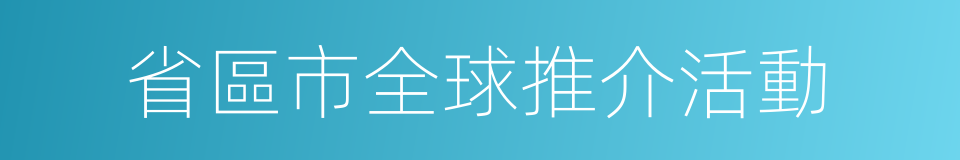 省區市全球推介活動